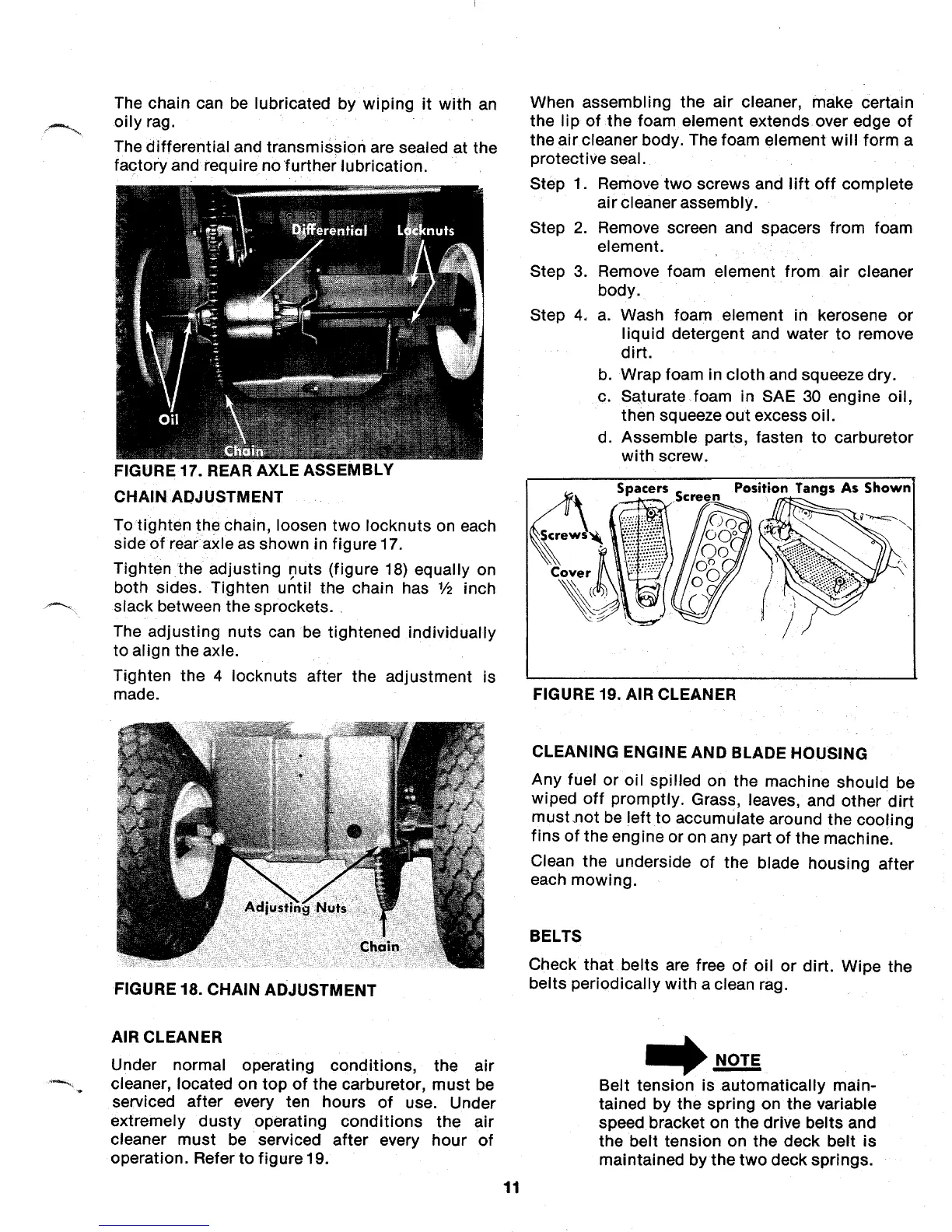 The chain can be lubricated by wiping it with an oily rag.

The differential and transmission are sealed at the factory and require no further lubrication.

Differential Locknuts

Oil

Chain

FIGURE 17. REAR AXLE ASSEMBLY

CHAIN ADJUSTMENT

To tighten the chain, loosen two locknuts on each side of rear axle as shown in figure 17.

Tighten the adjusting nuts (figure 18) equally on both sides. Tighten until the chain has ½ inch slack between the sprockets.

The adjusting nuts can be tightened individually to align the axle.

Tighten the 4 locknuts after the adjustment is made.

Adjusting Nuts

Chain

FIGURE 18. CHAIN ADJUSTMENT

AIR CLEANER

Under normal operating conditions, the air cleaner, located on top of the carburetor, must be serviced after every ten hours of use. Under extremely dusty operating conditions the air cleaner must be serviced after every hour of operation. Refer to figure 19.

When assembling the air cleaner, make certain the lip of the foam element extends over edge of the air cleaner body. The foam element will form a protective seal.

Step 1. Remove two screws and lift off complete air cleaner assembly.

Step 2. Remove screen and spacers from foam element.

Step 3. Remove foam element from air cleaner body.

Step 4. a. Wash foam element in kerosene or liquid detergent and water to remove dirt.

b. Wrap foam in cloth and squeeze dry.

c. Saturate foam in SAE 30 engine oil, then squeeze out excess oil.

d. Assemble parts, fasten to carburetor with screw.

Spacers Screen Position Tangs As Shown

Screws

Cover

FIGURE 19. AIR CLEANER

CLEANING ENGINE AND BLADE HOUSING

Any fuel or oil spilled on the machine should be wiped off promptly. Grass, leaves, and other dirt must not be left to accumulate around the cooling fins of the engine or on any part of the machine.

Clean the underside of the blade housing after each mowing.

BELTS

Check that belts are free of oil or dirt. Wipe the belts periodically with a clean rag.

NOTE

Belt tension is automatically maintained by the spring on the variable speed bracket on the drive belts and the belt tension on the deck belt is maintained by the two deck springs.

11